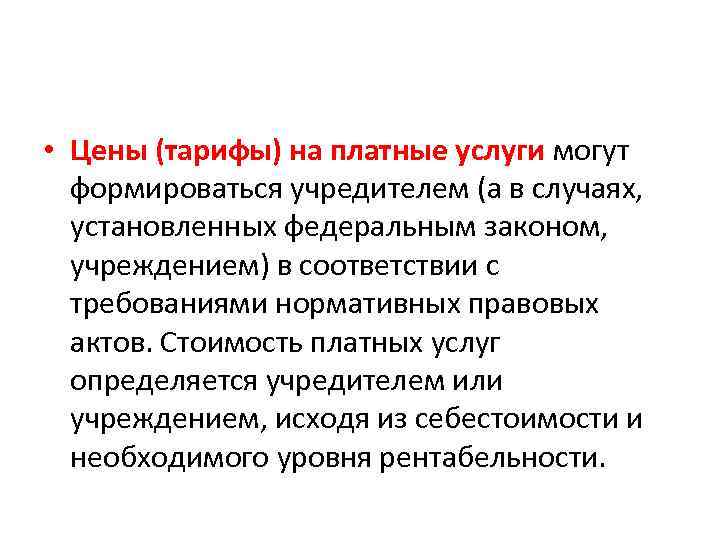 • Цены (тарифы) на платные услуги могут формироваться учредителем (а в случаях, установленных федеральным законом, учреждением) в соответствии с требованиями нормативных правовых актов. Стоимость платных услуг определяется учредителем или учреждением, исходя из себестоимости и необходимого уровня рентабельности.